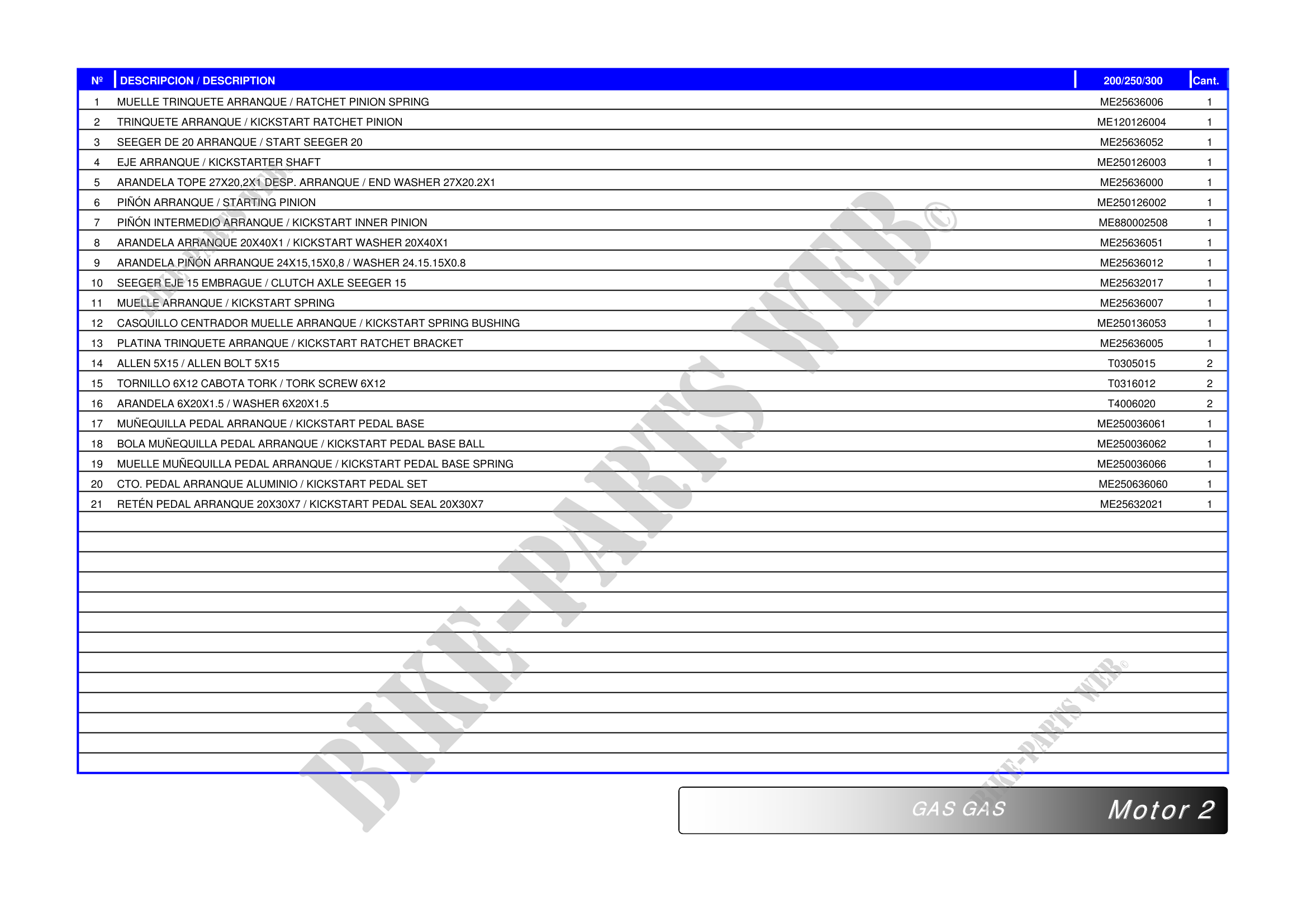 | Nº | DESCRIPCION / DESCRIPTION | 200/250/300 | Cant. |
|---|---|---|---|
| 1 | MUELLE TRINQUETE ARRANQUE / RATCHET PINION SPRING | ME25636006 | 1 |
| 2 | TRINQUETE ARRANQUE / KICKSTART RATCHET PINION | ME120126004 | 1 |
| 3 | SEEGER DE 20 ARRANQUE / START SEEGER 20 | ME25636052 | 1 |
| 4 | EJE ARRANQUE / KICKSTARTER SHAFT | ME250126003 | 1 |
| 5 | ARANDELA TOPE 27X20,2X1 DESP. ARRANQUE / END WASHER 27X20.2X1 | ME25636000 | 1 |
| 6 | PIÑÓN ARRANQUE / STARTING PINION | ME250126002 | 1 |
| 7 | PIÑÓN INTERMEDIO ARRANQUE / KICKSTART INNER PINION | ME880002508 | 1 |
| 8 | ARANDELA ARRANQUE 20X40X1 / KICKSTART WASHER 20X40X1 | ME25636051 | 1 |
| 9 | ARANDELA PIÑÓN ARRANQUE 24X15,15X0,8 / WASHER 24.15.15X0.8 | ME25636012 | 1 |
| 10 | SEEGER EJE 15 EMBRAGUE / CLUTCH AXLE SEEGER 15 | ME25632017 | 1 |
| 11 | MUELLE ARRANQUE / KICKSTART SPRING | ME25636007 | 1 |
| 12 | CASQUILLO CENTRADOR MUELLE ARRANQUE / KICKSTART SPRING BUSHING | ME250136053 | 1 |
| 13 | PLATINA TRINQUETE ARRANQUE / KICKSTART RATCHET BRACKET | ME25636005 | 1 |
| 14 | ALLEN 5X15 / ALLEN BOLT 5X15 | T0305015 | 2 |
| 15 | TORNILLO 6X12 CABOTA TORK / TORK SCREW 6X12 | T0316012 | 2 |
| 16 | ARANDELA 6X20X1.5 / WASHER 6X20X1.5 | T4006020 | 2 |
| 17 | MUÑEQUILLA PEDAL ARRANQUE / KICKSTART PEDAL BASE | ME250036061 | 1 |
| 18 | BOLA MUÑEQUILLA PEDAL ARRANQUE / KICKSTART PEDAL BASE BALL | ME250036062 | 1 |
| 19 | MUELLE MUÑEQUILLA PEDAL ARRANQUE / KICKSTART PEDAL BASE SPRING | ME250036066 | 1 |
| 20 | CTO. PEDAL ARRANQUE ALUMINIO / KICKSTART PEDAL SET | ME250636060 | 1 |
| 21 | RETÉN PEDAL ARRANQUE 20X30X7 / KICKSTART PEDAL SEAL 20X30X7 | ME25632021 | 1 |

GAS GAS Motor 2

BIKE-PARTS WEB©